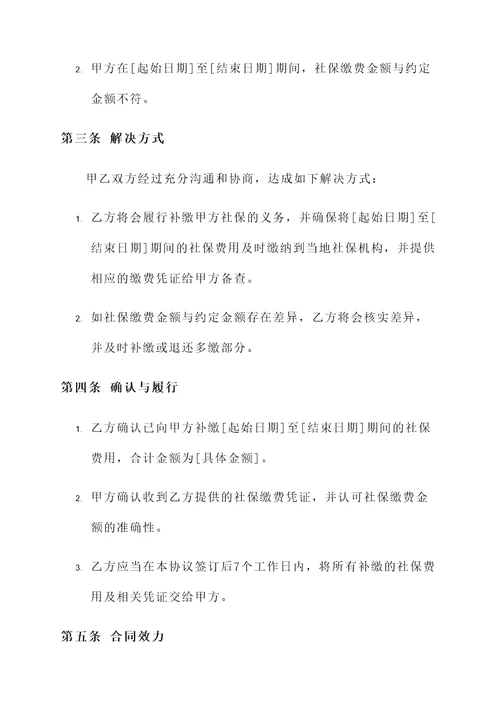 2. 甲方在[起始日期]至[结束日期]期间，社保缴费金额与约定金额不符。

第三条 解决方式

甲乙双方经过充分沟通和协商，达成如下解决方式：

1. 乙方将会履行补缴甲方社保的义务，并确保将[起始日期]至[结束日期]期间的社保费用及时缴纳到当地社保机构，并提供相应的缴费凭证给甲方备查。

2. 如社保缴费金额与约定金额存在差异，乙方将会核实差异，并及时补缴或退还多缴部分。

第四条 确认与履行

1. 乙方确认已向甲方补缴[起始日期]至[结束日期]期间的社保费用，合计金额为[具体金额]。

2. 甲方确认收到乙方提供的社保缴费凭证，并认可社保缴费金额的准确性。

3. 乙方应当在本协议签订后7个工作日内，将所有补缴的社保费用及相关凭证交给甲方。

第五条 合同效力